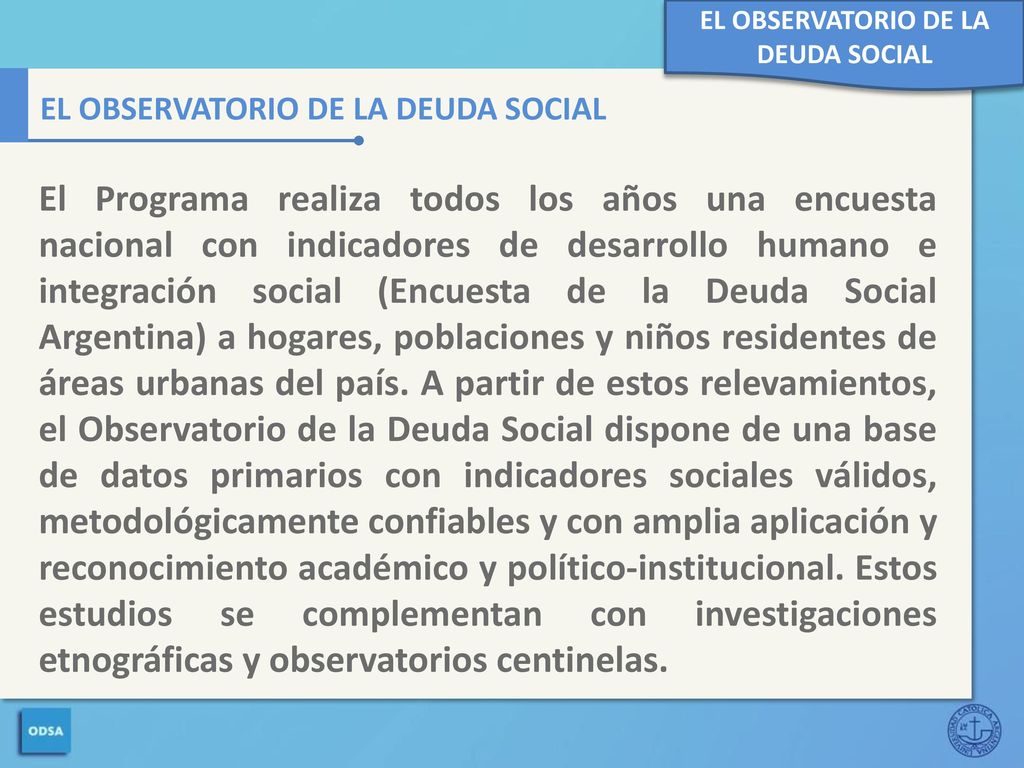 EL OBSERVATORIO DE LA DEUDA SOCIAL

EL OBSERVATORIO DE LA DEUDA SOCIAL

El Programa realiza todos los años una encuesta nacional con indicadores de desarrollo humano e integración social (Encuesta de la Deuda Social Argentina) a hogares, poblaciones y niños residentes de áreas urbanas del país. A partir de estos relevamientos, el Observatorio de la Deuda Social dispone de una base de datos primarios con indicadores sociales válidos, metodológicamente confiables y con amplia aplicación y reconocimiento académico y político-institucional. Estos estudios se complementan con investigaciones etnográficas y observatorios centinelas.

ODSA

UNIVERSIDAD CATOLICA ARGENTINA